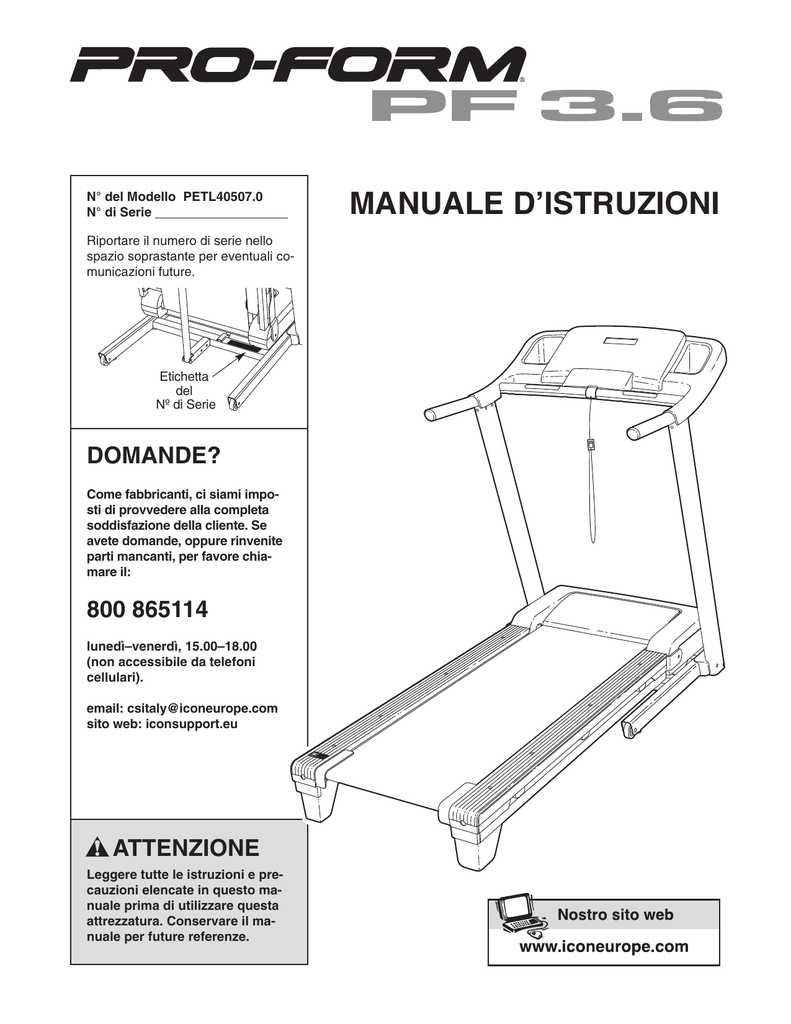 PRO-FORM®
PF 3.6

N° del Modello PETL40507.0
N° di Serie ___________________

Riportare il numero di serie nello spazio soprastante per eventuali comunicazioni future.

Etichetta del Nº di Serie

MANUALE D'ISTRUZIONI

DOMANDE?

Come fabbricanti, ci siami imposti di provvedere alla completa soddisfazione della cliente. Se avete domande, oppure rinvenite parti mancanti, per favore chiamare il:

800 865114

lunedì–venerdì, 15.00–18.00 (non accessibile da telefoni cellulari).

email: csitaly@iconeurope.com
sito web: iconsupport.eu

ATTENZIONE

Leggere tutte le istruzioni e precauzioni elencate in questo manuale prima di utilizzare questa attrezzatura. Conservare il manuale per future referenze.

Nostro sito web
www.iconeurope.com